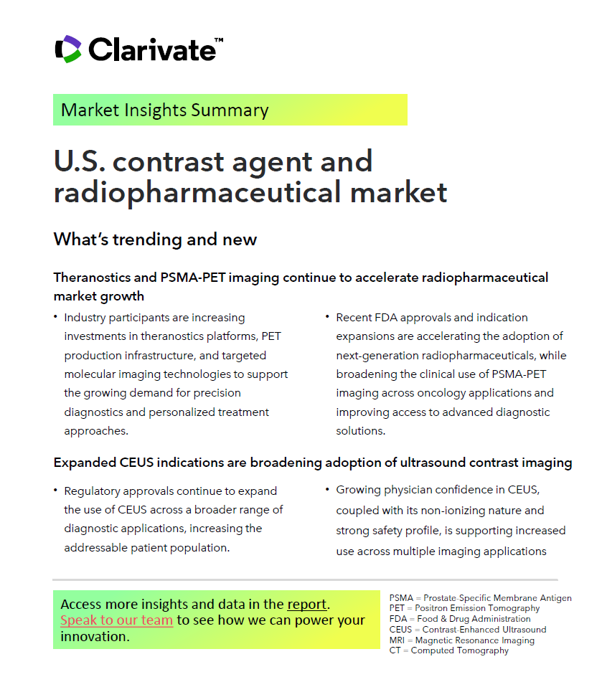 Clarivate™

Market Insights Summary

U.S. contrast agent and radiopharmaceutical market

What's trending and new

Theranostics and PSMA-PET imaging continue to accelerate radiopharmaceutical market growth

• Industry participants are increasing investments in theranostics platforms, PET production infrastructure, and targeted molecular imaging technologies to support the growing demand for precision diagnostics and personalized treatment approaches.

• Recent FDA approvals and indication expansions are accelerating the adoption of next-generation radiopharmaceuticals, while broadening the clinical use of PSMA-PET imaging across oncology applications and improving access to advanced diagnostic solutions.

Expanded CEUS indications are broadening adoption of ultrasound contrast imaging

• Regulatory approvals continue to expand the use of CEUS across a broader range of diagnostic applications, increasing the addressable patient population.

• Growing physician confidence in CEUS, coupled with its non-ionizing nature and strong safety profile, is supporting increased use across multiple imaging applications

Access more insights and data in the report. Speak to our team to see how we can power your innovation.

PSMA = Prostate-Specific Membrane Antigen
PET = Positron Emission Tomography
FDA = Food & Drug Administration
CEUS = Contrast-Enhanced Ultrasound
MRI = Magnetic Resonance Imaging
CT = Computed Tomography